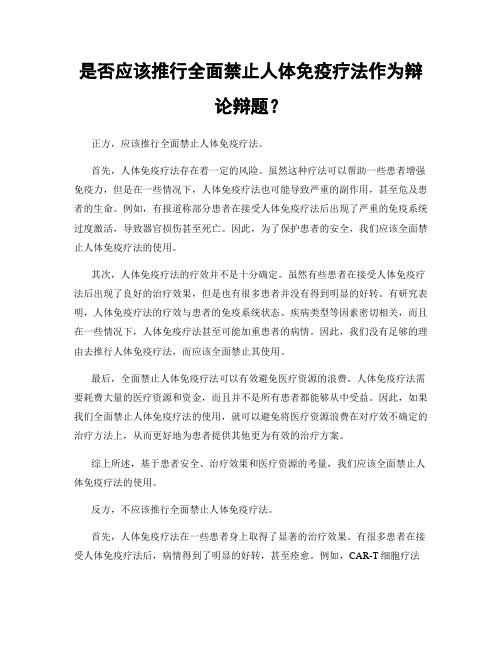 是否应该推行全面禁止人体免疫疗法作为辩论辩题？

正方，应该推行全面禁止人体免疫疗法。

首先，人体免疫疗法存在着一定的风险。虽然这种疗法可以帮助一些患者增强免疫力，但是在一些情况下，人体免疫疗法也可能导致严重的副作用，甚至危及患者的生命。例如，有报道称部分患者在接受人体免疫疗法后出现了严重的免疫系统过度激活，导致器官损伤甚至死亡。因此，为了保护患者的安全，我们应该全面禁止人体免疫疗法的使用。

其次，人体免疫疗法的疗效并不是十分确定。虽然有些患者在接受人体免疫疗法后出现了良好的治疗效果，但是也有很多患者并没有得到明显的好转。有研究表明，人体免疫疗法的疗效与患者的免疫系统状态、疾病类型等因素密切相关，而且在一些情况下，人体免疫疗法甚至可能加重患者的病情。因此，我们没有足够的理由去推行人体免疫疗法，而应该全面禁止其使用。

最后，全面禁止人体免疫疗法可以有效避免医疗资源的浪费。人体免疫疗法需要耗费大量的医疗资源和资金，而且并不是所有患者都能够从中受益。因此，如果我们全面禁止人体免疫疗法的使用，就可以避免将医疗资源浪费在对疗效不确定的治疗方法上，从而更好地为患者提供其他更为有效的治疗方案。

综上所述，基于患者安全、治疗效果和医疗资源的考量，我们应该全面禁止人体免疫疗法的使用。

反方，不应该推行全面禁止人体免疫疗法。

首先，人体免疫疗法在一些患者身上取得了显著的治疗效果。有很多患者在接受人体免疫疗法后，病情得到了明显的好转，甚至痊愈。例如，CAR-T 细胞疗法